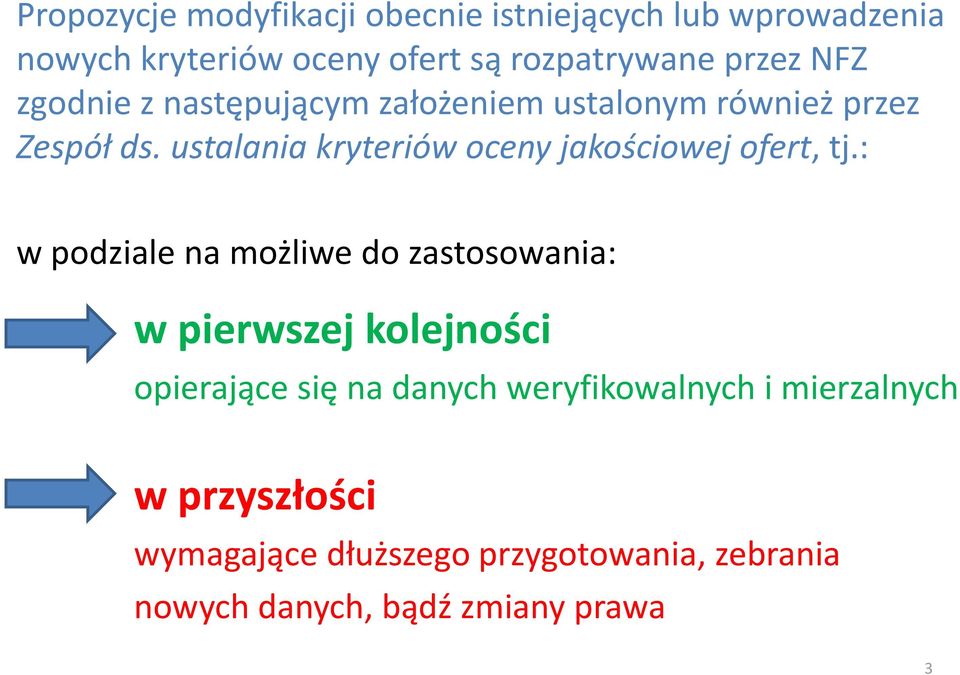 Propozycje modyfikacji obecnie istniejących lub wprowadzenia nowych kryteriów oceny ofert są rozpatrywane przez NFZ zgodnie z następującym założeniem ustalonym również przez Zespół ds. ustalania kryteriów oceny jakościowej ofert, tj.:

w podziale na możliwe do zastosowania:

w pierwszej kolejności

opierające się na danych weryfikowalnych i mierzalnych

w przyszłości

wymagające dłuższego przygotowania, zebrania nowych danych, bądź zmiany prawa

3